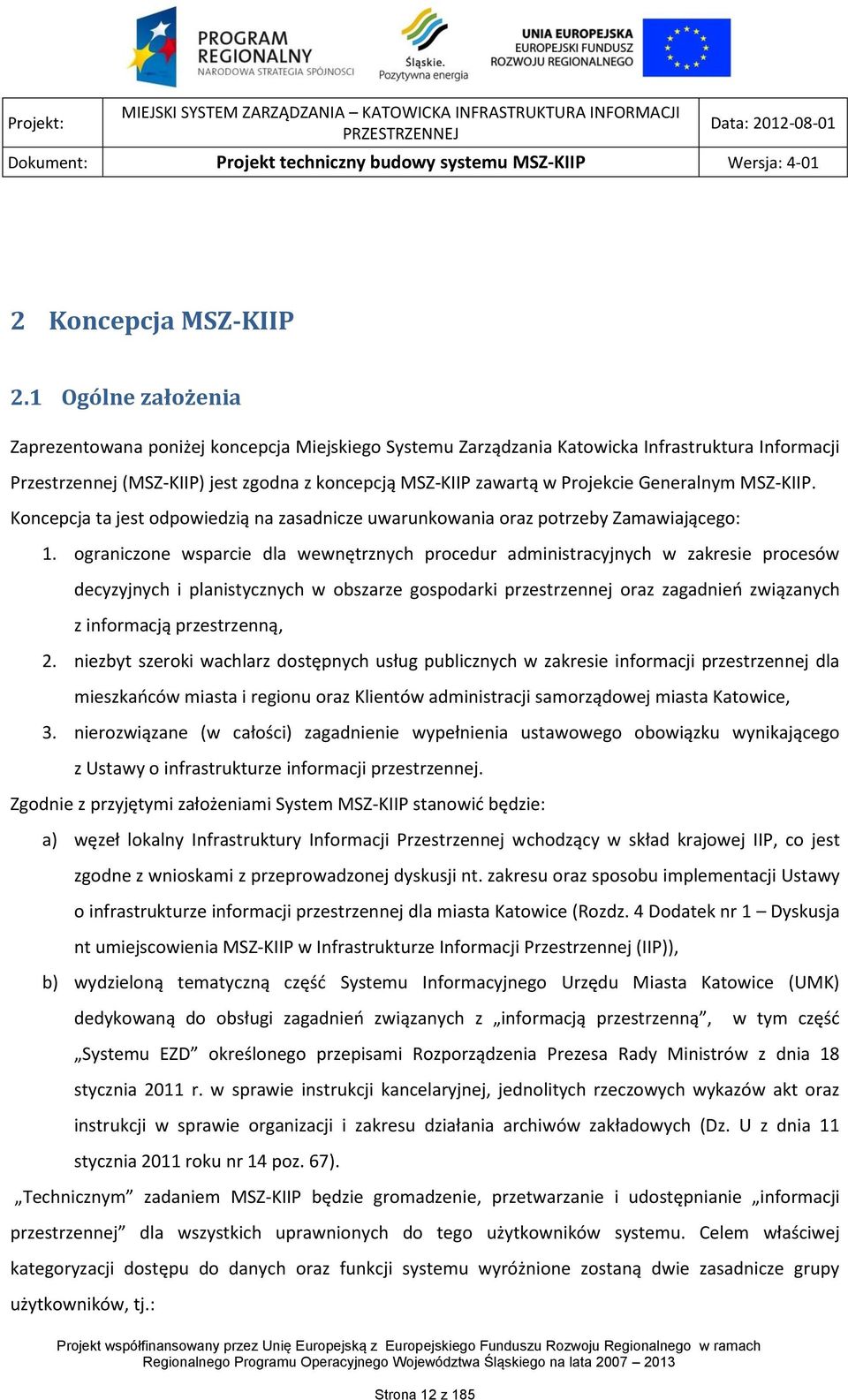 PROGRAM REGIONALNY
NARODOWA STRATEGIA SPÓJNOŚCI

Śląskie.
Pozytywna energia

UNIA EUROPEJSKA
EUROPEJSKI FUNDUSZ ROZWOJU REGIONALNEGO

| Projekt: | MIEJSKI SYSTEM ZARZĄDZANIA – KATOWICKA INFRASTRUKTURA INFORMACJI PRZESTRZENNEJ | Data: 2012-08-01 |
|---|---|---|
| Dokument: | Projekt techniczny budowy systemu MSZ-KIIP | Wersja: 4-01 |

2 Koncepcja MSZ-KIIP

2.1 Ogólne założenia

Zaprezentowana poniżej koncepcja Miejskiego Systemu Zarządzania Katowicka Infrastruktura Informacji Przestrzennej (MSZ-KIIP) jest zgodna z koncepcją MSZ-KIIP zawartą w Projekcie Generalnym MSZ-KIIP. Koncepcja ta jest odpowiedzią na zasadnicze uwarunkowania oraz potrzeby Zamawiającego:

1. ograniczone wsparcie dla wewnętrznych procedur administracyjnych w zakresie procesów decyzyjnych i planistycznych w obszarze gospodarki przestrzennej oraz zagadnień związanych z informacją przestrzenną,
2. niezbyt szeroki wachlarz dostępnych usług publicznych w zakresie informacji przestrzennej dla mieszkańców miasta i regionu oraz Klientów administracji samorządowej miasta Katowice,
3. nierozwiązane (w całości) zagadnienie wypełnienia ustawowego obowiązku wynikającego z Ustawy o infrastrukturze informacji przestrzennej.

Zgodnie z przyjętymi założeniami System MSZ-KIIP stanowić będzie:

a) węzeł lokalny Infrastruktury Informacji Przestrzennej wchodzący w skład krajowej IIP, co jest zgodne z wnioskami z przeprowadzonej dyskusji nt. zakresu oraz sposobu implementacji Ustawy o infrastrukturze informacji przestrzennej dla miasta Katowice (Rozdz. 4 Dodatek nr 1 – Dyskusja nt umiejscowienia MSZ-KIIP w Infrastrukturze Informacji Przestrzennej (IIP)),
b) wydzieloną tematyczną część Systemu Informacyjnego Urzędu Miasta Katowice (UMK) dedykowaną do obsługi zagadnień związanych z „informacją przestrzenną”, w tym część „Systemu EZD” określonego przepisami Rozporządzenia Prezesa Rady Ministrów z dnia 18 stycznia 2011 r. w sprawie instrukcji kancelaryjnej, jednolitych rzeczowych wykazów akt oraz instrukcji w sprawie organizacji i zakresu działania archiwów zakładowych (Dz. U z dnia 11 stycznia 2011 roku nr 14 poz. 67).

„Technicznym” zadaniem MSZ-KIIP będzie gromadzenie, przetwarzanie i udostępnianie „informacji przestrzennej” dla wszystkich uprawnionych do tego użytkowników systemu. Celem właściwej kategoryzacji dostępu do danych oraz funkcji systemu wyróżnione zostaną dwie zasadnicze grupy użytkowników, tj.:

Projekt współfinansowany przez Unię Europejską z Europejskiego Funduszu Rozwoju Regionalnego w ramach Regionalnego Programu Operacyjnego Województwa Śląskiego na lata 2007 – 2013

Strona 12 z 185